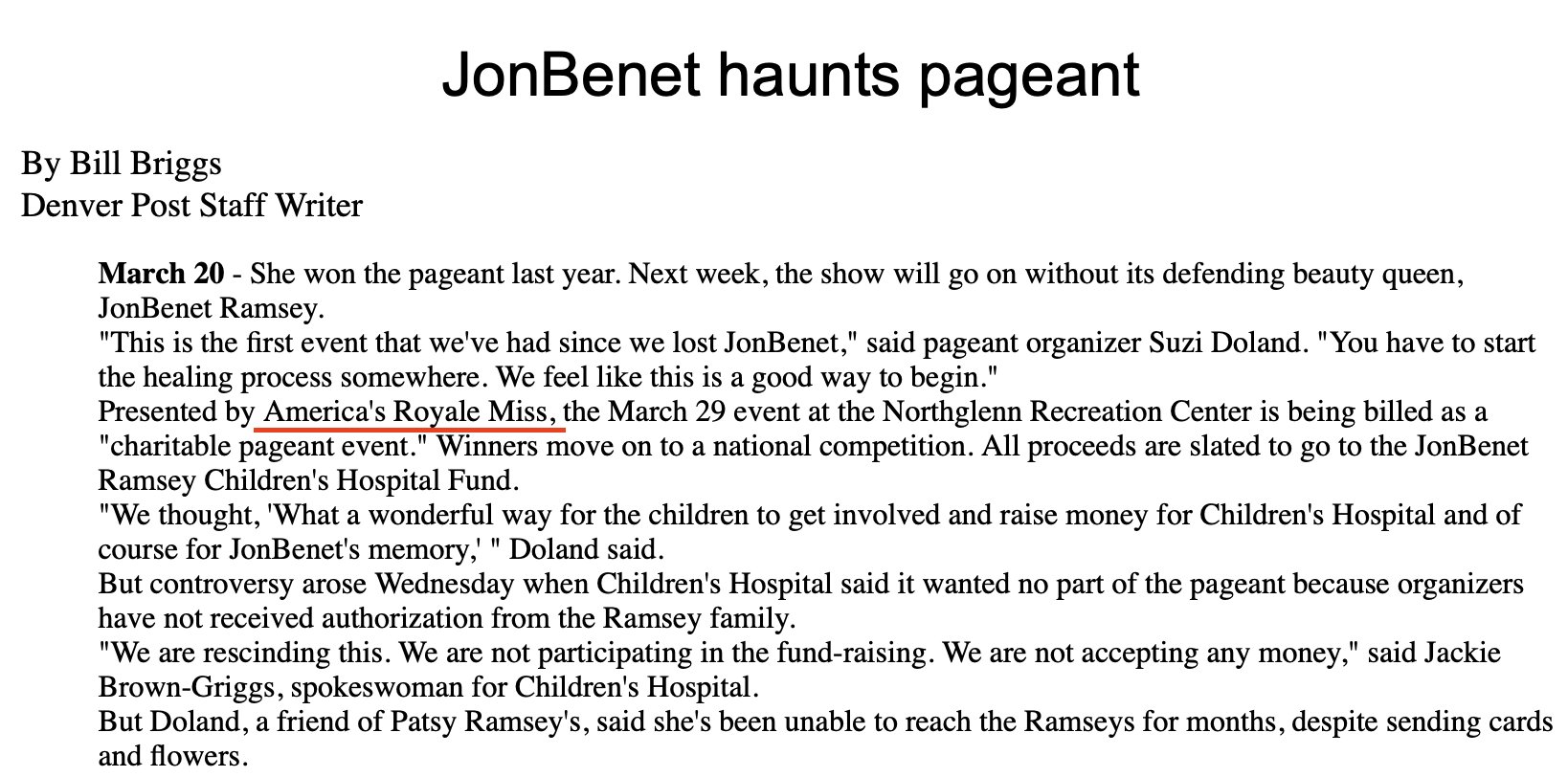 JonBenet haunts pageant

By Bill Briggs
Denver Post Staff Writer

**March 20** - She won the pageant last year. Next week, the show will go on without its defending beauty queen, JonBenet Ramsey.

"This is the first event that we've had since we lost JonBenet," said pageant organizer Suzi Doland. "You have to start the healing process somewhere. We feel like this is a good way to begin."

Presented by America's Royale Miss, the March 29 event at the Northglenn Recreation Center is being billed as a "charitable pageant event." Winners move on to a national competition. All proceeds are slated to go to the JonBenet Ramsey Children's Hospital Fund.

"We thought, 'What a wonderful way for the children to get involved and raise money for Children's Hospital and of course for JonBenet's memory,' " Doland said.

But controversy arose Wednesday when Children's Hospital said it wanted no part of the pageant because organizers have not received authorization from the Ramsey family.

"We are rescinding this. We are not participating in the fund-raising. We are not accepting any money," said Jackie Brown-Griggs, spokeswoman for Children's Hospital.

But Doland, a friend of Patsy Ramsey's, said she's been unable to reach the Ramseys for months, despite sending cards and flowers.